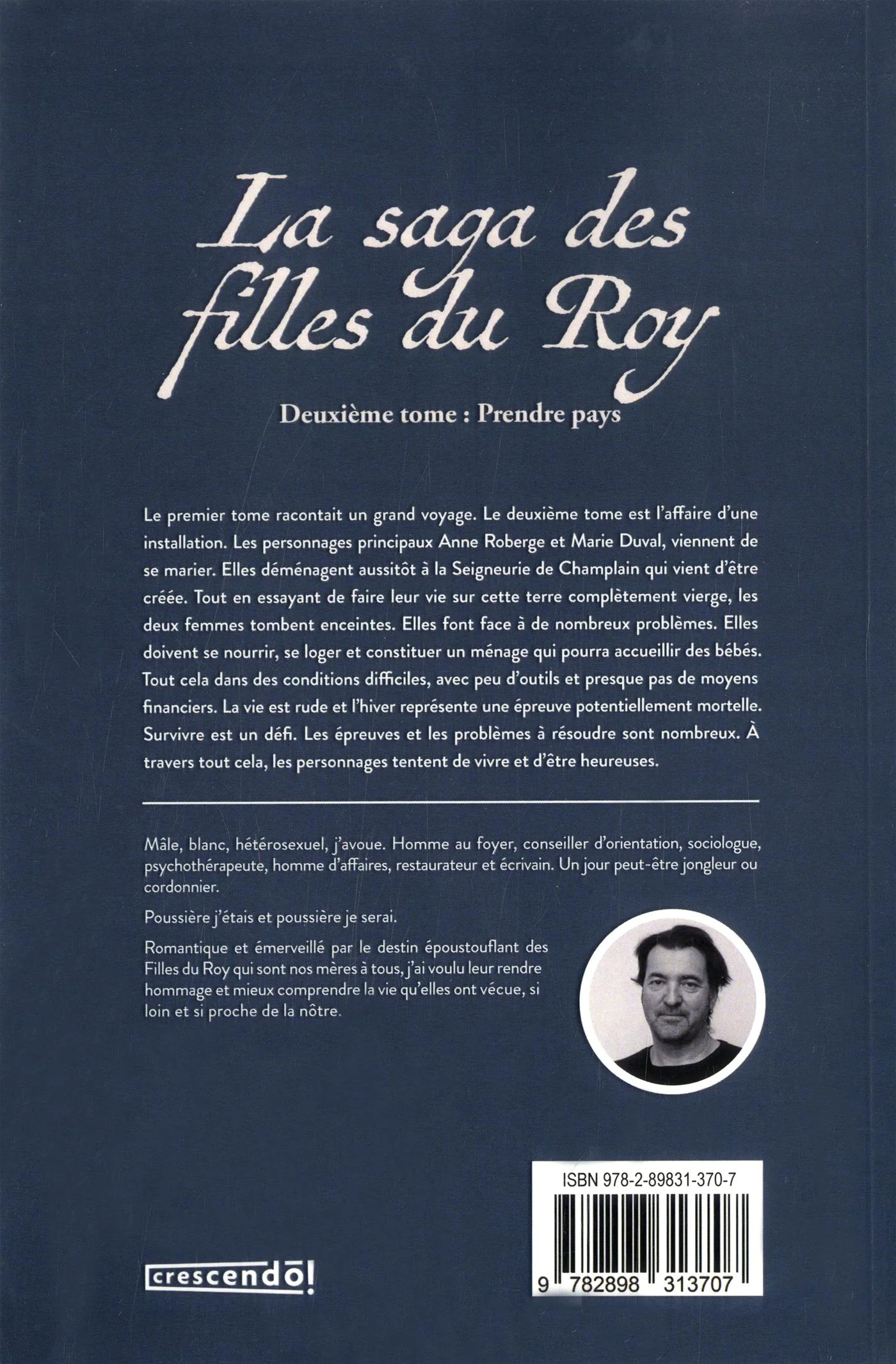 La saga des filles du Roy

Deuxième tome : Prendre pays

Le premier tome racontait un grand voyage. Le deuxième tome est l'affaire d'une installation. Les personnages principaux Anne Roberge et Marie Duval, viennent de se marier. Elles déménagent aussitôt à la Seigneurie de Champlain qui vient d'être créée. Tout en essayant de faire leur vie sur cette terre complètement vierge, les deux femmes tombent enceintes. Elles font face à de nombreux problèmes. Elles doivent se nourrir, se loger et constituer un ménage qui pourra accueillir des bébés. Tout cela dans des conditions difficiles, avec peu d'outils et presque pas de moyens financiers. La vie est rude et l'hiver représente une épreuve potentiellement mortelle. Survivre est un défi. Les épreuves et les problèmes à résoudre sont nombreux. À travers tout cela, les personnages tentent de vivre et d'être heureuses.

Mâle, blanc, hétérosexuel, j'avoue. Homme au foyer, conseiller d'orientation, sociologue, psychothérapeute, homme d'affaires, restaurateur et écrivain. Un jour peut-être jongleur ou cordonnier.

Poussière j'étais et poussière je serai.

Romantique et émerveillé par le destin époustouflant des Filles du Roy qui sont nos mères à tous, j'ai voulu leur rendre hommage et mieux comprendre la vie qu'elles ont vécue, si loin et si proche de la nôtre.

ISBN 978-2-89831-370-7

9 782898 313707

crescendo!